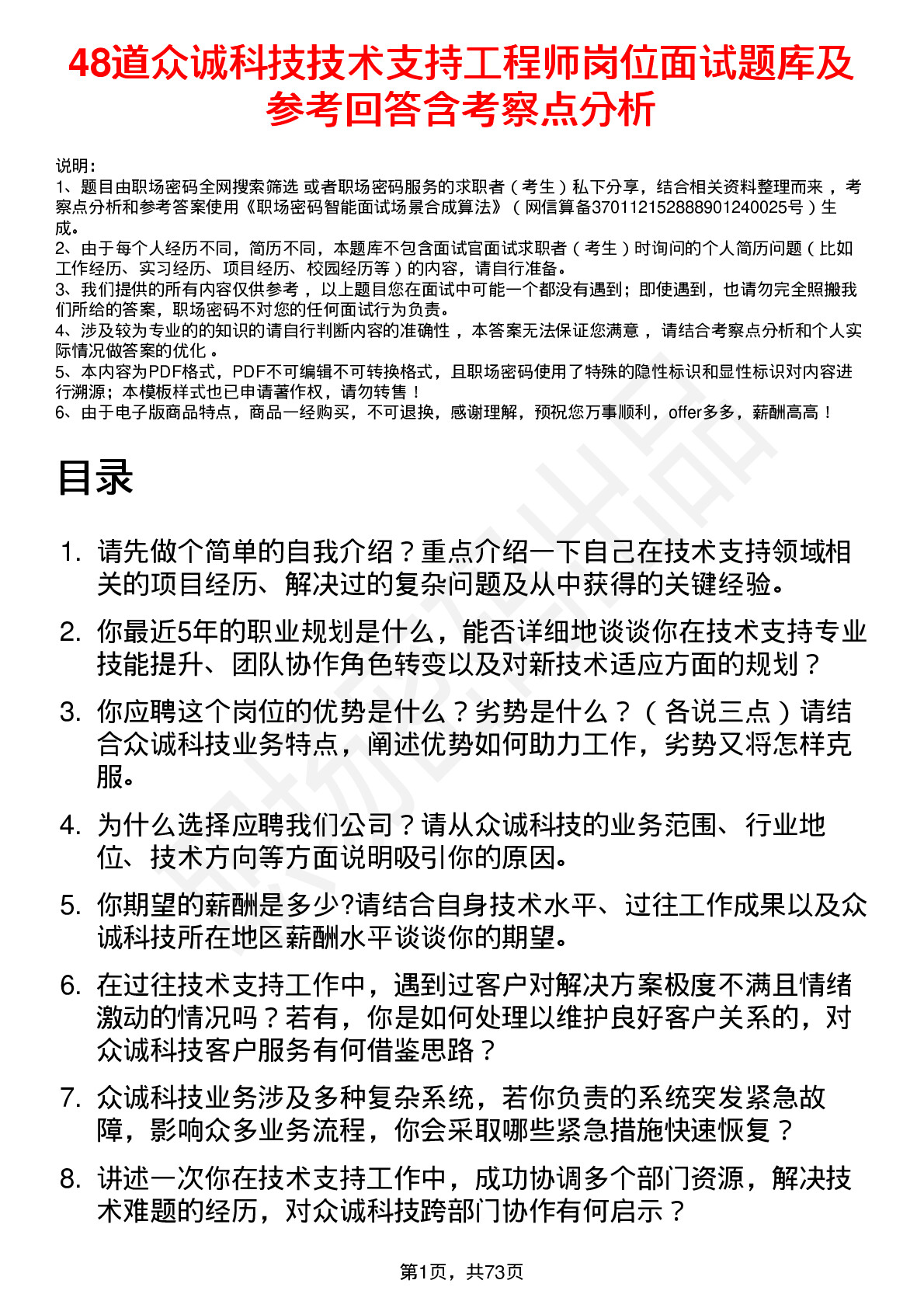 48道众诚科技技术支持工程师岗位面试题库及参考回答含考察点分析

说明：
1、题目由职场密码全网搜索筛选 或者职场密码服务的求职者（考生）私下分享，结合相关资料整理而来 ，考察点分析和参考答案使用《职场密码智能面试场景合成算法》（网信算备370112152888901240025号）生成。
2、由于每个人经历不同，简历不同，本题库不包含面试官面试求职者（考生）时询问的个人简历问题（比如工作经历、实习经历、项目经历、校园经历等）的内容，请自行准备。
3、我们提供的所有内容仅供参考 ，以上题目您在面试中可能一个都没有遇到；即使遇到，也请勿完全照搬我们所给的答案，职场密码不对您的任何面试行为负责。
4、涉及较为专业的的知识的请自行判断内容的准确性 ，本答案无法保证您满意 ，请结合考察点分析和个人实际情况做答案的优化 。
5、本内容为PDF格式，PDF不可编辑不可转换格式，且职场密码使用了特殊的隐性标识和显性标识对内容进行溯源；本模板样式也已申请著作权，请勿转售！
6、由于电子版商品特点，商品一经购买，不可退换，感谢理解，预祝您万事顺利，offer多多，薪酬高高！

目录

1. 请先做个简单的自我介绍？重点介绍一下自己在技术支持领域相关的项目经历、解决过的复杂问题及从中获得的关键经验。
2. 你最近5年的职业规划是什么，能否详细地谈谈你在技术支持专业技能提升、团队协作角色转变以及对新技术适应方面的规划？
3. 你应聘这个岗位的优势是什么？劣势是什么？（各说三点）请结合众诚科技业务特点，阐述优势如何助力工作，劣势又将怎样克服。
4. 为什么选择应聘我们公司？请从众诚科技的业务范围、行业地位、技术方向等方面说明吸引你的原因。
5. 你期望的薪酬是多少?请结合自身技术水平、过往工作成果以及众诚科技所在地区薪酬水平谈谈你的期望。
6. 在过往技术支持工作中，遇到过客户对解决方案极度不满且情绪激动的情况吗？若有，你是如何处理以维护良好客户关系的，对众诚科技客户服务有何借鉴思路？
7. 众诚科技业务涉及多种复杂系统，若你负责的系统突发紧急故障，影响众多业务流程，你会采取哪些紧急措施快速恢复？
8. 讲述一次你在技术支持工作中，成功协调多个部门资源，解决技术难题的经历，对众诚科技跨部门协作有何启示？

第1页，共73页